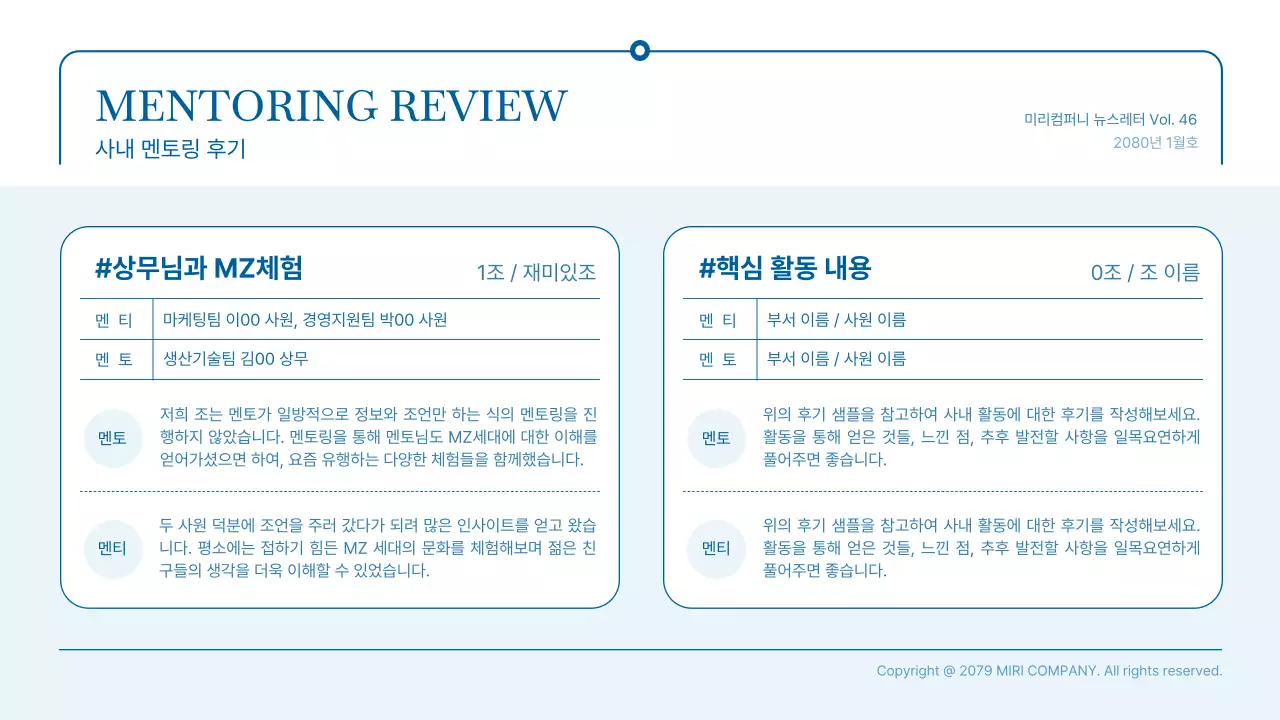 MENTORING REVIEW
사내 멘토링 후기

미리컴퍼니 뉴스레터 Vol. 46
2080년 1월호

#상무님과 MZ체험

1조 / 재미있조

| 멘 티 | 마케팅팀 이00 사원, 경영지원팀 박00 사원 |
|---|---|
| 멘 토 | 생산기술팀 김00 상무 |

멘토

저희 조는 멘토가 일방적으로 정보와 조언만 하는 식의 멘토링을 진행하지 않았습니다. 멘토링을 통해 멘토님도 MZ세대에 대한 이해를 얻어가셨으면 하여, 요즘 유행하는 다양한 체험들을 함께했습니다.

멘티

두 사원 덕분에 조언을 주러 갔다가 되려 많은 인사이트를 얻고 왔습니다. 평소에는 접하기 힘든 MZ 세대의 문화를 체험해보며 젊은 친구들의 생각을 더욱 이해할 수 있었습니다.

#핵심 활동 내용

0조 / 조 이름

| 멘 티 | 부서 이름 / 사원 이름 |
|---|---|
| 멘 토 | 부서 이름 / 사원 이름 |

멘토

위의 후기 샘플을 참고하여 사내 활동에 대한 후기를 작성해보세요. 활동을 통해 얻은 것들, 느낀 점, 추후 발전할 사항을 일목요연하게 풀어주면 좋습니다.

멘티

위의 후기 샘플을 참고하여 사내 활동에 대한 후기를 작성해보세요. 활동을 통해 얻은 것들, 느낀 점, 추후 발전할 사항을 일목요연하게 풀어주면 좋습니다.

Copyright @ 2079 MIRI COMPANY. All rights reserved.